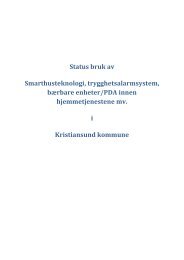 Status bruk av

Smarthusteknologi, trygghetsalarmsystem, bærbare enheter/PDA innen hjemmetjenestene mv.

i

Kristiansund kommune